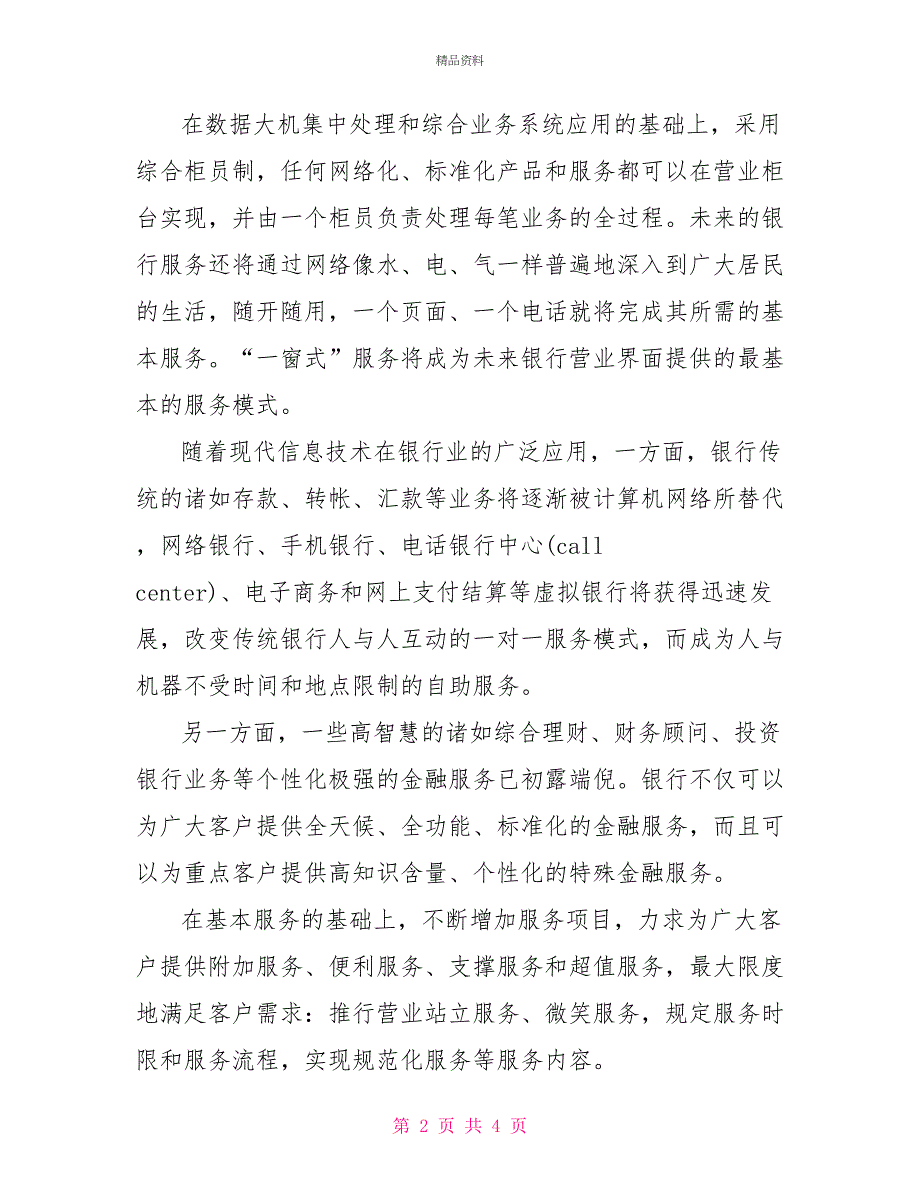 精品资料

在数据大机集中处理和综合业务系统应用的基础上，采用综合柜员制，任何网络化、标准化产品和服务都可以在营业柜台实现，并由一个柜员负责处理每笔业务的全过程。未来的银行服务还将通过网络像水、电、气一样普遍地深入到广大居民的生活，随开随用，一个页面、一个电话就将完成其所需的基本服务。“一窗式”服务将成为未来银行营业界面提供的最基本的服务模式。

随着现代信息技术在银行业的广泛应用，一方面，银行传统的诸如存款、转帐、汇款等业务将逐渐被计算机网络所替代，网络银行、手机银行、电话银行中心(call center)、电子商务和网上支付结算等虚拟银行将获得迅速发展，改变传统银行人与人互动的一对一服务模式，而成为人与机器不受时间和地点限制的自助服务。

另一方面，一些高智慧的诸如综合理财、财务顾问、投资银行业务等个性化极强的金融服务已初露端倪。银行不仅可以为广大客户提供全天候、全功能、标准化的金融服务，而且可以为重点客户提供高知识含量、个性化的特殊金融服务。

在基本服务的基础上，不断增加服务项目，力求为广大客户提供附加服务、便利服务、支撑服务和超值服务，最大限度地满足客户需求：推行营业站立服务、微笑服务，规定服务时限和服务流程，实现规范化服务等服务内容。

第 2 页 共 4 页